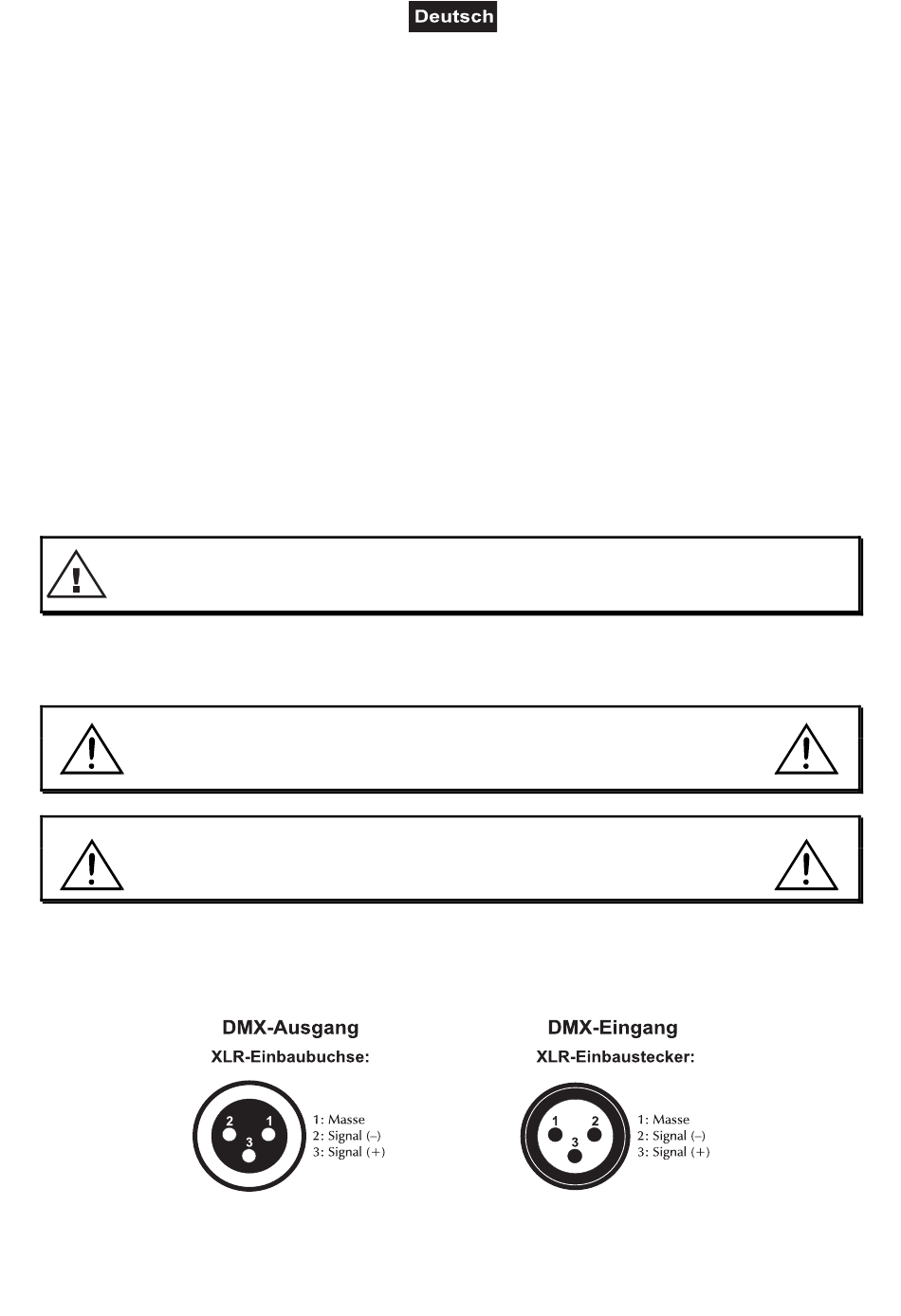 Deutsch

DMX-Ausgang
XLR-Einbaubuchse:

2 1
3

1: Masse
2: Signal (–)
3: Signal (+)

DMX-Eingang
XLR-Einbaustecker:

1 2
3

1: Masse
2: Signal (–)
3: Signal (+)